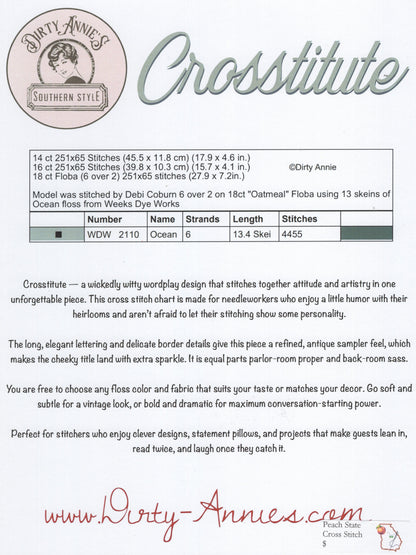 DIRTY ANNIE'S
SOUTHERN STYLE

Crosstitute

14 ct 251x65 Stitches (45.5 x 11.8 cm) (17.9 x 4.6 in.)
16 ct 251x65 Stitches (39.8 x 10.3 cm) (15.7 x 4.1 in.)
18 ct Floba (6 over 2) 251x65 stitches (27.9 x 7.2in.)

©Dirty Annie

Model was stitched by Debi Coburn 6 over 2 on 18ct "Oatmeal" Floba using 13 skeins of Ocean floss from Weeks Dye Works

| | Number | Name | Strands | Length | Stitches | |
|---|---|---|---|---|---|---|
| ■ | WDW 2110 | Ocean | 6 | 13.4 Skei | 4455 | |

Crosstitute — a wickedly witty wordplay design that stitches together attitude and artistry in one unforgettable piece. This cross stitch chart is made for needleworkers who enjoy a little humor with their heirlooms and aren't afraid to let their stitching show some personality.

The long, elegant lettering and delicate border details give this piece a refined, antique sampler feel, which makes the cheeky title land with extra sparkle. It is equal parts parlor-room proper and back-room sass.

You are free to choose any floss color and fabric that suits your taste or matches your decor. Go soft and subtle for a vintage look, or bold and dramatic for maximum conversation-starting power.

Perfect for stitchers who enjoy clever designs, statement pillows, and projects that make guests lean in, read twice, and laugh once they catch it.

www.Dirty-Annies.com

Peach State
Cross Stitch
$